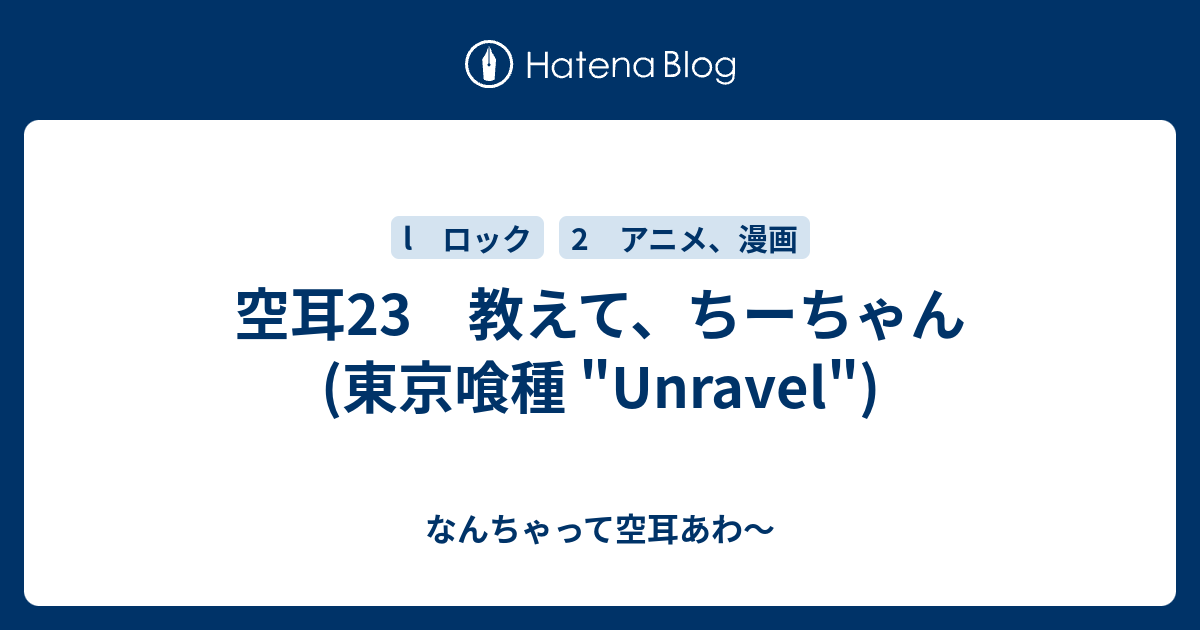 Hatena Blog

l　ロック

2　アニメ、漫画

空耳23　教えて、ちーちゃん (東京喰種 "Unravel")

なんちゃって空耳あわ〜